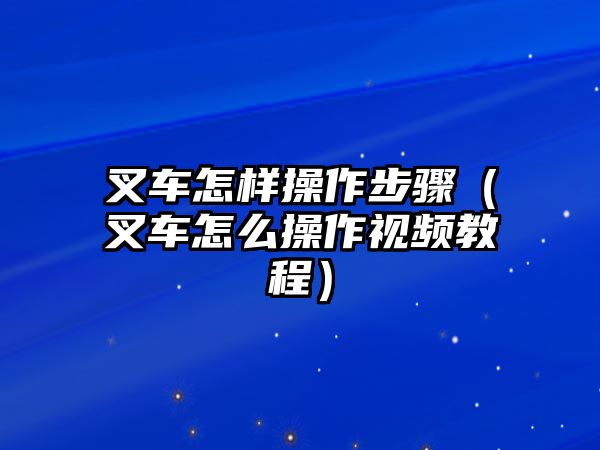 叉车怎样操作步骤（叉车怎么操作视频教程）